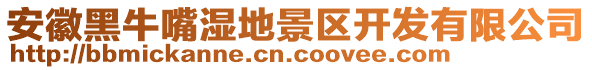 安徽黑牛嘴湿地景区开发有限公司
http://bbmickanne.cn.coovee.com